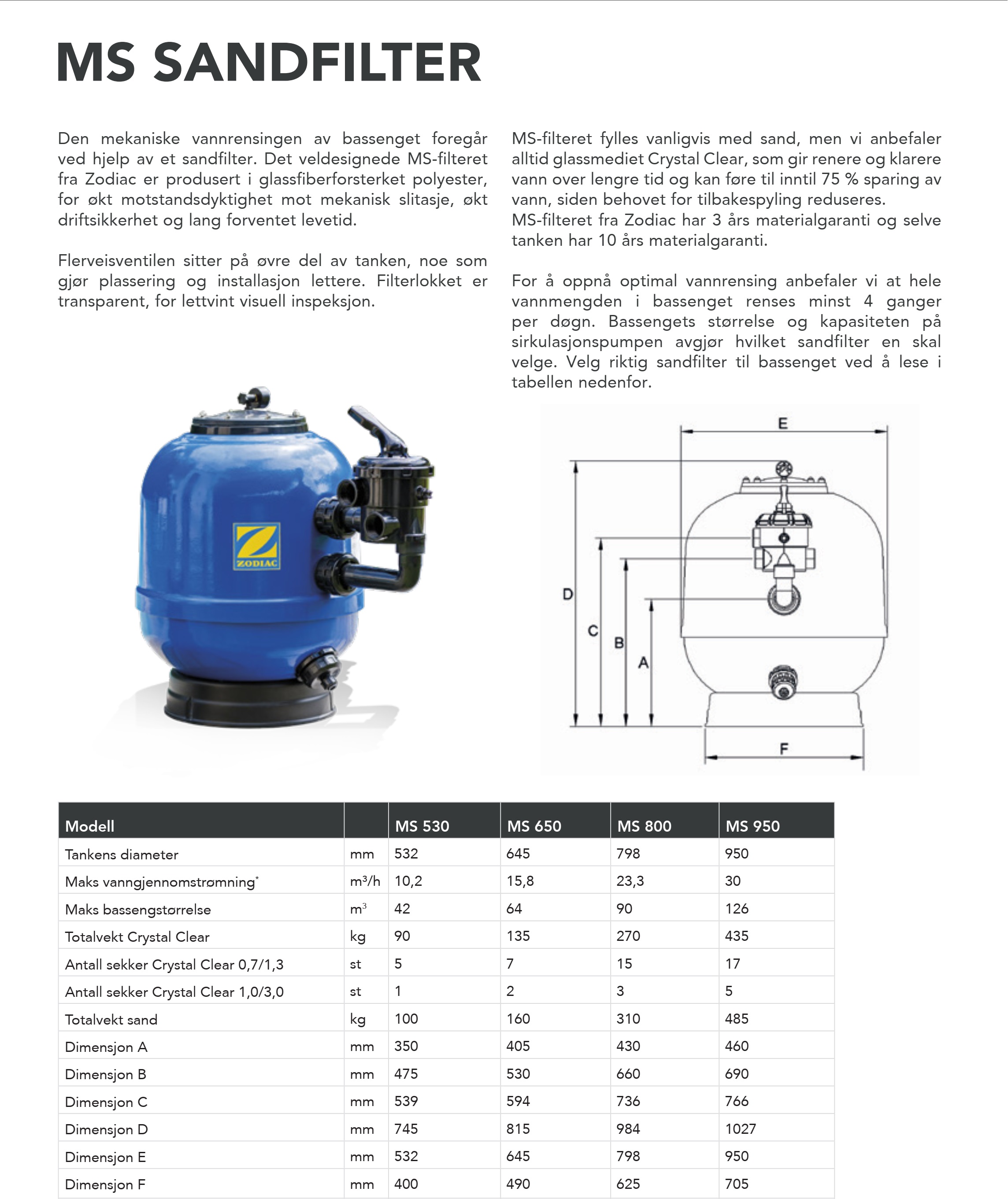 MS SANDFILTER

Den mekaniske vannrensingen av bassenget foregår ved hjelp av et sandfilter. Det veldesignede MS-filteret fra Zodiac er produsert i glassfiberforsterket polyester, for økt motstandsdyktighet mot mekanisk slitasje, økt driftsikkerhet og lang forventet levetid.

Flerveisventilen sitter på øvre del av tanken, noe som gjør plassering og installasjon lettere. Filterlokket er transparent, for lettvint visuell inspeksjon.

MS-filteret fylles vanligvis med sand, men vi anbefaler alltid glassmediet Crystal Clear, som gir renere og klarere vann over lengre tid og kan føre til inntil 75 % sparing av vann, siden behovet for tilbakespyling reduseres.
MS-filteret fra Zodiac har 3 års materialgaranti og selve tanken har 10 års materialgaranti.

For å oppnå optimal vannrensing anbefaler vi at hele vannmengden i bassenget renses minst 4 ganger per døgn. Bassengets størrelse og kapasiteten på sirkulasjonspumpen avgjør hvilket sandfilter en skal velge. Velg riktig sandfilter til bassenget ved å lese i tabellen nedenfor.

ZODIAC

E
D
C
B
A
F

| Modell | | MS 530 | MS 650 | MS 800 | MS 950 |
|---|---|---|---|---|---|
| Tankens diameter | mm | 532 | 645 | 798 | 950 |
| Maks vanngjennomstrømning* | m³/h | 10,2 | 15,8 | 23,3 | 30 |
| Maks bassengstørrelse | m³ | 42 | 64 | 90 | 126 |
| Totalvekt Crystal Clear | kg | 90 | 135 | 270 | 435 |
| Antall sekker Crystal Clear 0,7/1,3 | st | 5 | 7 | 15 | 17 |
| Antall sekker Crystal Clear 1,0/3,0 | st | 1 | 2 | 3 | 5 |
| Totalvekt sand | kg | 100 | 160 | 310 | 485 |
| Dimensjon A | mm | 350 | 405 | 430 | 460 |
| Dimensjon B | mm | 475 | 530 | 660 | 690 |
| Dimensjon C | mm | 539 | 594 | 736 | 766 |
| Dimensjon D | mm | 745 | 815 | 984 | 1027 |
| Dimensjon E | mm | 532 | 645 | 798 | 950 |
| Dimensjon F | mm | 400 | 490 | 625 | 705 |